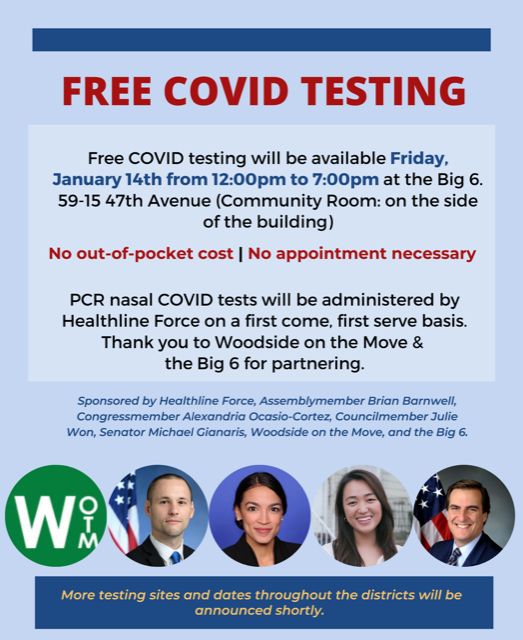 FREE COVID TESTING

Free COVID testing will be available Friday, January 14th from 12:00pm to 7:00pm at the Big 6. 59-15 47th Avenue (Community Room: on the side of the building)

No out-of-pocket cost | No appointment necessary

PCR nasal COVID tests will be administered by Healthline Force on a first come, first serve basis. Thank you to Woodside on the Move & the Big 6 for partnering.

Sponsored by Healthline Force, Assemblymember Brian Barnwell, Congressmember Alexandria Ocasio-Cortez, Councilmember Julie Won, Senator Michael Gianaris, Woodside on the Move, and the Big 6.

W OTM

More testing sites and dates throughout the districts will be announced shortly.